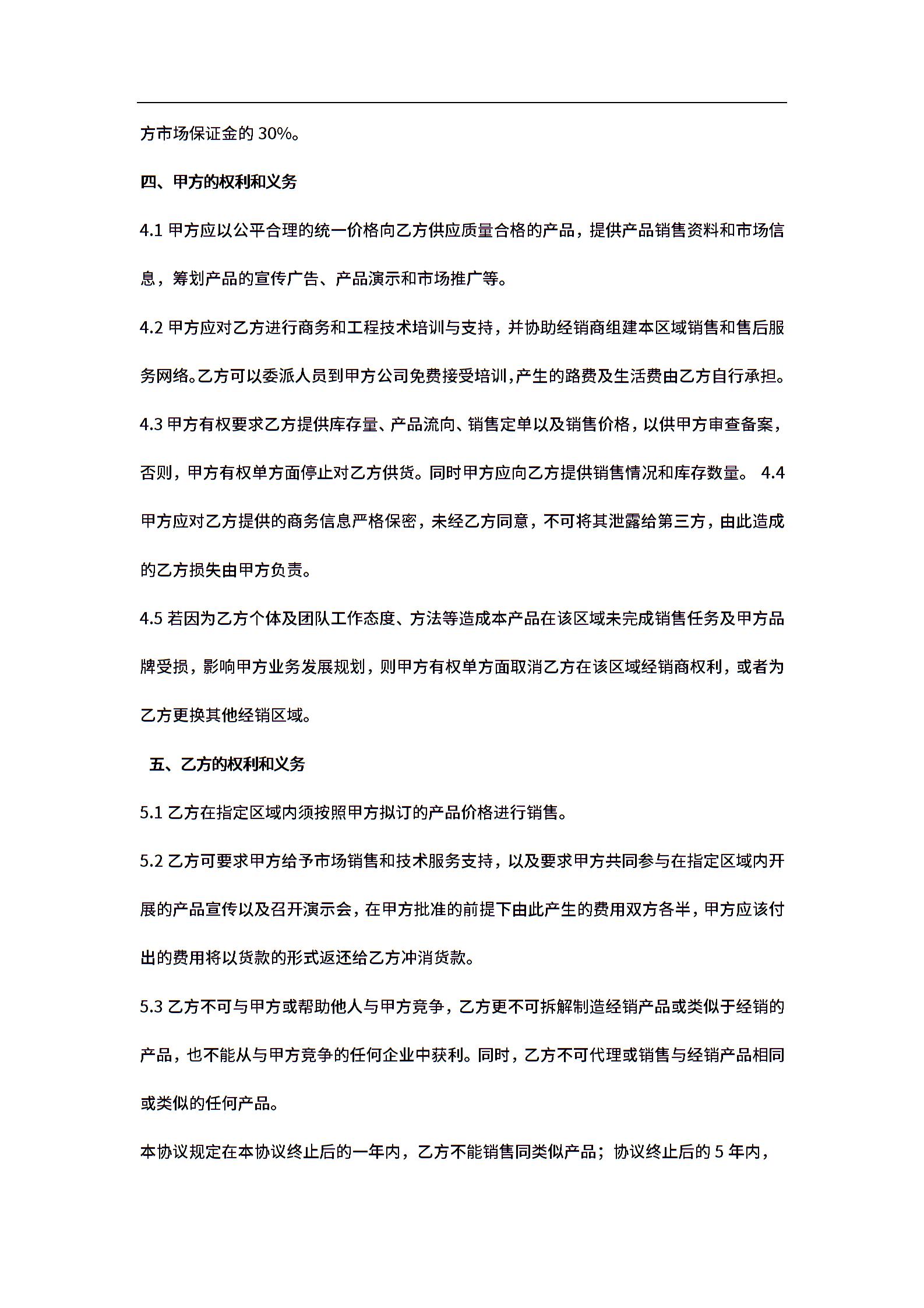 方市场保证金的 30%。

四、甲方的权利和义务

4.1 甲方应以公平合理的统一价格向乙方供应质量合格的产品，提供产品销售资料和市场信息，筹划产品的宣传广告、产品演示和市场推广等。

4.2 甲方应对乙方进行商务和工程技术培训与支持，并协助经销商组建本区域销售和售后服务网络。乙方可以委派人员到甲方公司免费接受培训,产生的路费及生活费由乙方自行承担。

4.3 甲方有权要求乙方提供库存量、产品流向、销售定单以及销售价格，以供甲方审查备案，否则，甲方有权单方面停止对乙方供货。同时甲方应向乙方提供销售情况和库存数量。 4.4 甲方应对乙方提供的商务信息严格保密，未经乙方同意，不可将其泄露给第三方，由此造成的乙方损失由甲方负责。

4.5 若因为乙方个体及团队工作态度、方法等造成本产品在该区域未完成销售任务及甲方品牌受损，影响甲方业务发展规划，则甲方有权单方面取消乙方在该区域经销商权利，或者为乙方更换其他经销区域。

五、乙方的权利和义务

5.1 乙方在指定区域内须按照甲方拟订的产品价格进行销售。

5.2 乙方可要求甲方给予市场销售和技术服务支持，以及要求甲方共同参与在指定区域内开展的产品宣传以及召开演示会，在甲方批准的前提下由此产生的费用双方各半，甲方应该付出的费用将以货款的形式返还给乙方冲消货款。

5.3 乙方不可与甲方或帮助他人与甲方竞争，乙方更不可拆解制造经销产品或类似于经销的产品，也不能从与甲方竞争的任何企业中获利。同时，乙方不可代理或销售与经销产品相同或类似的任何产品。

本协议规定在本协议终止后的一年内，乙方不能销售同类似产品；协议终止后的 5 年内，